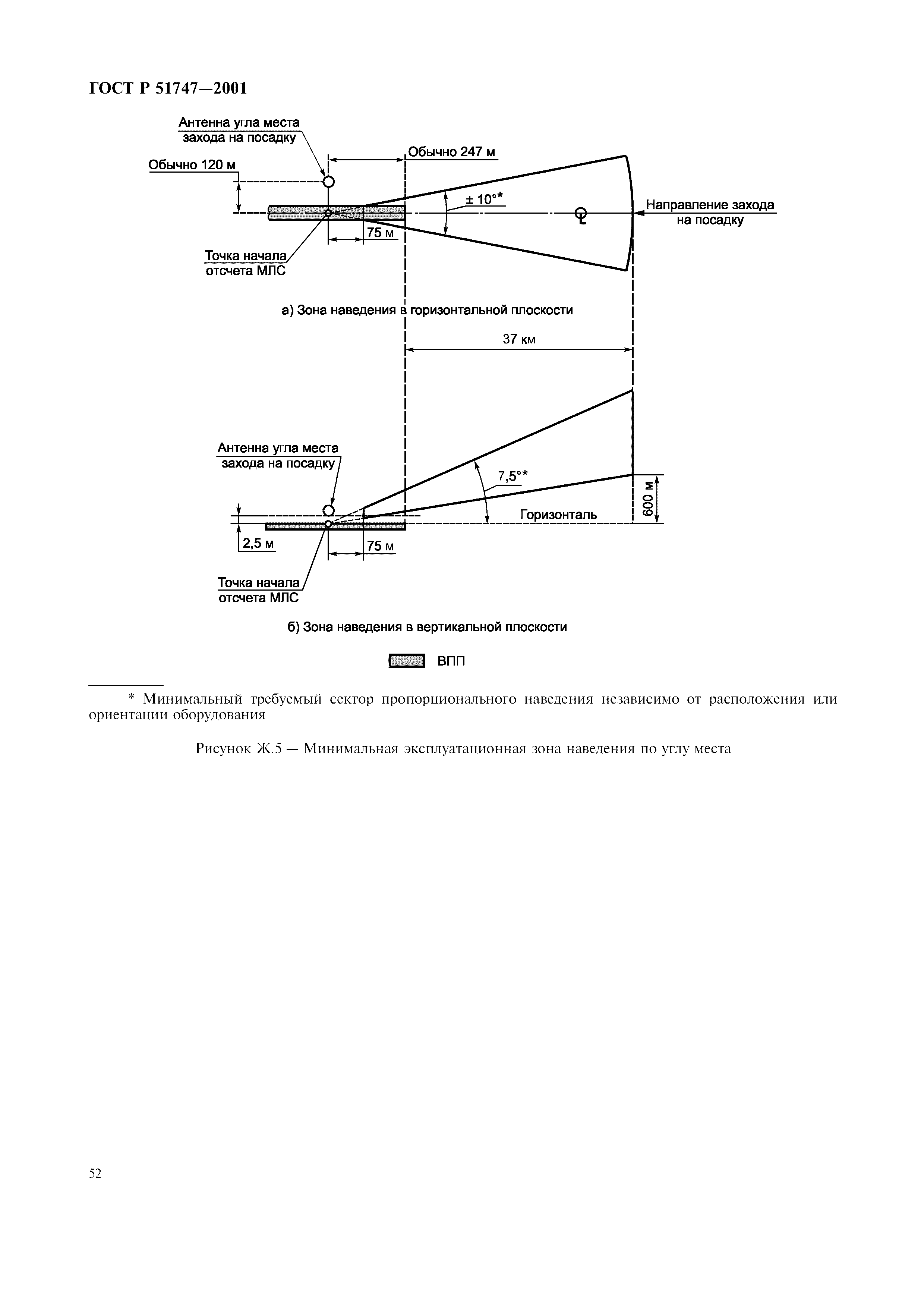 ГОСТ Р 51747—2001

Антенна угла места захода на посадку

Обычно 120 м

Обычно 247 м

± 10°*

Направление захода на посадку

75 м

Точка начала отсчета МЛС

а) Зона наведения в горизонтальной плоскости

37 км

Антенна угла места захода на посадку

7,5°*

Горизонталь

600 м

2,5 м

75 м

Точка начала отсчета МЛС

б) Зона наведения в вертикальной плоскости

ВПП

* Минимальный требуемый сектор пропорционального наведения независимо от расположения или ориентации оборудования

Рисунок Ж.5 — Минимальная эксплуатационная зона наведения по углу места

52